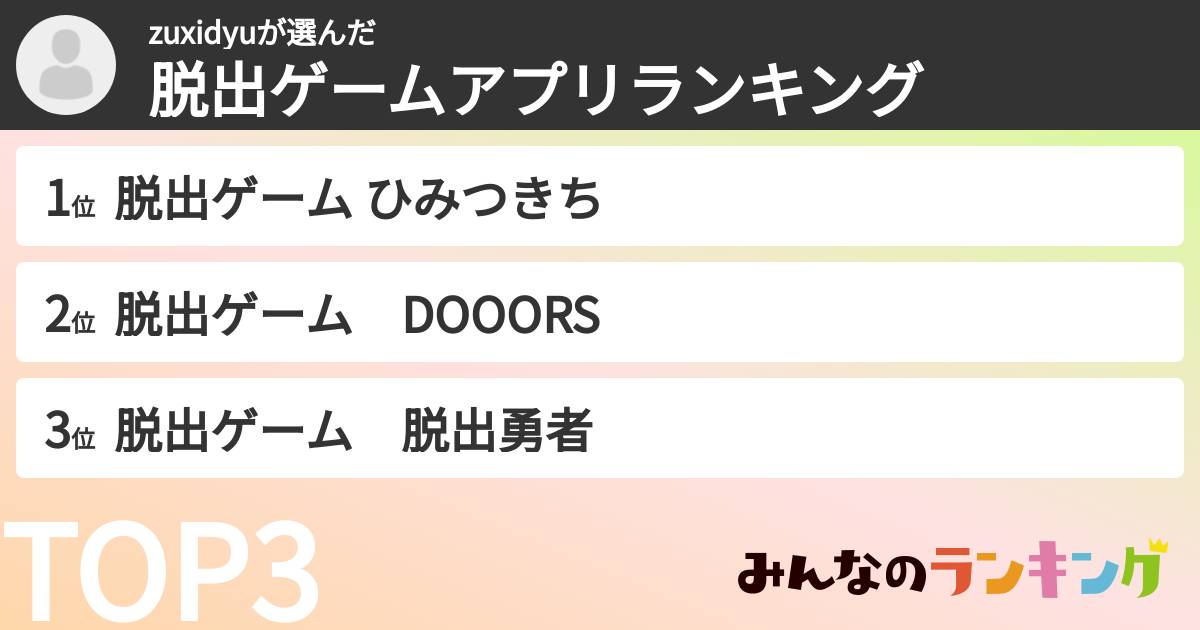 zuxidyuが選んだ
脱出ゲームアプリランキング

1位 脱出ゲーム ひみつきち

2位 脱出ゲーム　DOOORS

3位 脱出ゲーム　脱出勇者

TOP3

みんなのランキング